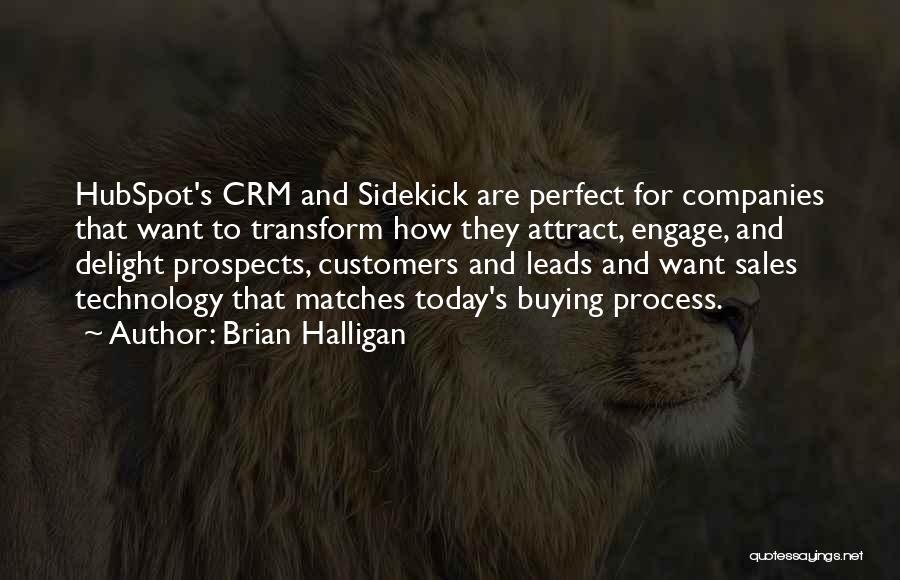 HubSpot's CRM and Sidekick are perfect for companies that want to transform how they attract, engage, and delight prospects, customers and leads and want sales technology that matches today's buying process.

~ Author: Brian Halligan

quotessayings.net